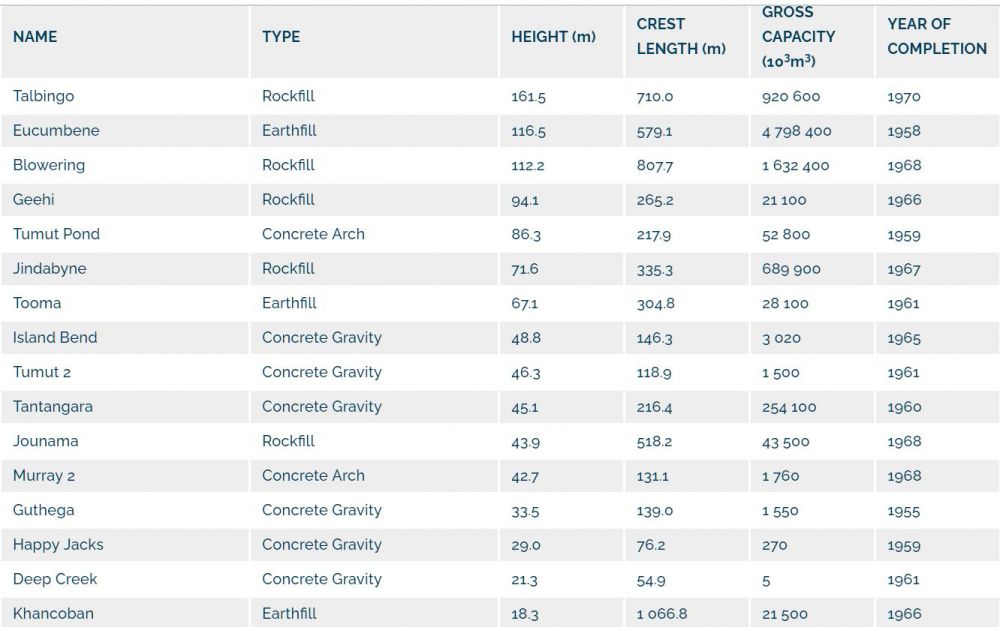 | NAME | TYPE | HEIGHT (m) | CREST LENGTH (m) | GROSS CAPACITY ($10^3m^3$) | YEAR OF COMPLETION |
|---|---|---|---|---|---|
| Talbingo | Rockfill | 161.5 | 710.0 | 920 600 | 1970 |
| Eucumbene | Earthfill | 116.5 | 579.1 | 4 798 400 | 1958 |
| Blowering | Rockfill | 112.2 | 807.7 | 1 632 400 | 1968 |
| Geehi | Rockfill | 94.1 | 265.2 | 21 100 | 1966 |
| Tumut Pond | Concrete Arch | 86.3 | 217.9 | 52 800 | 1959 |
| Jindabyne | Rockfill | 71.6 | 335.3 | 689 900 | 1967 |
| Tooma | Earthfill | 67.1 | 304.8 | 28 100 | 1961 |
| Island Bend | Concrete Gravity | 48.8 | 146.3 | 3 020 | 1965 |
| Tumut 2 | Concrete Gravity | 46.3 | 118.9 | 1 500 | 1961 |
| Tantangara | Concrete Gravity | 45.1 | 216.4 | 254 100 | 1960 |
| Jounama | Rockfill | 43.9 | 518.2 | 43 500 | 1968 |
| Murray 2 | Concrete Arch | 42.7 | 131.1 | 1 760 | 1968 |
| Guthega | Concrete Gravity | 33.5 | 139.0 | 1 550 | 1955 |
| Happy Jacks | Concrete Gravity | 29.0 | 76.2 | 270 | 1959 |
| Deep Creek | Concrete Gravity | 21.3 | 54.9 | 5 | 1961 |
| Khancoban | Earthfill | 18.3 | 1 066.8 | 21 500 | 1966 |